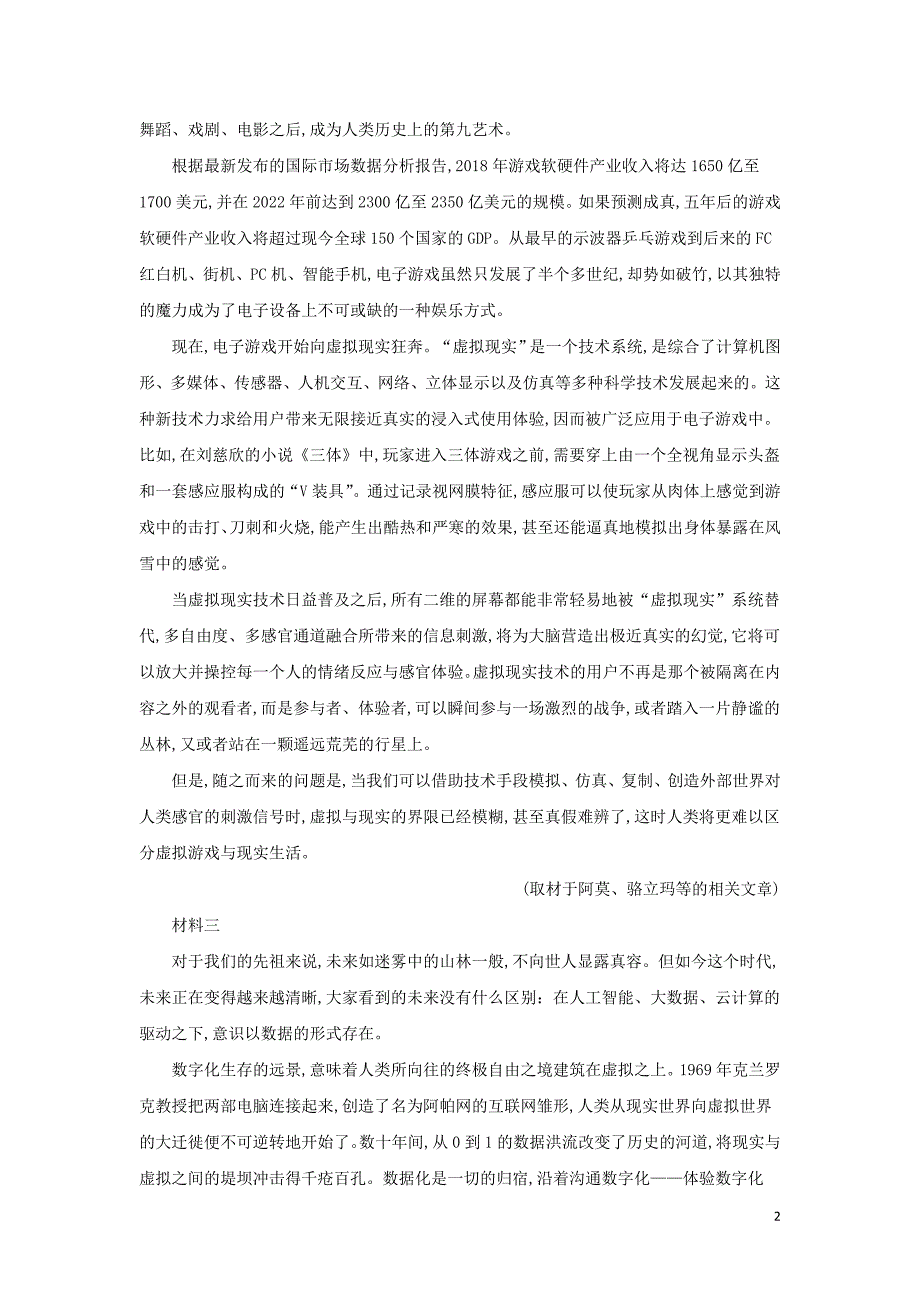 舞蹈、戏剧、电影之后，成为人类历史上的第九艺术。

根据最新发布的国际市场数据分析报告，2018 年游戏软硬件产业收入将达 1650 亿至 1700 美元，并在 2022 年前达到 2300 亿至 2350 亿美元的规模。如果预测成真，五年后的游戏软硬件产业收入将超过现今全球 150 个国家的 GDP。从最早的示波器乒乓游戏到后来的 FC 红白机、街机、PC 机、智能手机，电子游戏虽然只发展了半个多世纪，却势如破竹，以其独特的魔力成为了电子设备上不可或缺的一种娱乐方式。

现在，电子游戏开始向虚拟现实狂奔。“虚拟现实”是一个技术系统，是综合了计算机图形、多媒体、传感器、人机交互、网络、立体显示以及仿真等多种科学技术发展起来的。这种新技术力求给用户带来无限接近真实的浸入式使用体验，因而被广泛应用于电子游戏中。比如，在刘慈欣的小说《三体》中，玩家进入三体游戏之前，需要穿上由一个全视角显示头盔和一套感应服构成的“V 装具”。通过记录视网膜特征，感应服可以使玩家从肉体上感觉到游戏中的击打、刀刺和火烧，能产生出酷热和严寒的效果，甚至还能逼真地模拟出身体暴露在风雪中的感觉。

当虚拟现实技术日益普及之后，所有二维的屏幕都能非常轻易地被“虚拟现实”系统替代，多自由度、多感官通道融合所带来的信息刺激，将为大脑营造出极近真实的幻觉，它将可以放大并操控每一个人的情绪反应与感官体验。虚拟现实技术的用户不再是那个被隔离在内容之外的观看者，而是参与者、体验者，可以瞬间参与一场激烈的战争，或者踏入一片静谧的丛林，又或者站在一颗遥远荒芜的行星上。

但是，随之而来的问题是，当我们可以借助技术手段模拟、仿真、复制、创造外部世界对人类感官的刺激信号时，虚拟与现实的界限已经模糊，甚至真假难辨了，这时人类将更难以区分虚拟游戏与现实生活。

（取材于阿莫、骆立玛等的相关文章）

材料三

对于我们的先祖来说，未来如迷雾中的山林一般，不向世人显露真容。但如今这个时代，未来正在变得越来越清晰，大家看到的未来没有什么区别：在人工智能、大数据、云计算的驱动之下，意识以数据的形式存在。

数字化生存的远景，意味着人类所向往的终极自由之境建筑在虚拟之上。1969 年克兰罗克教授把两部电脑连接起来，创造了名为阿帕网的互联网雏形，人类从现实世界向虚拟世界的大迁徙便不可逆转地开始了。数十年间，从 0 到 1 的数据洪流改变了历史的河道，将现实与虚拟之间的堤坝冲击得千疮百孔。数据化是一切的归宿，沿着沟通数字化——体验数字化

2